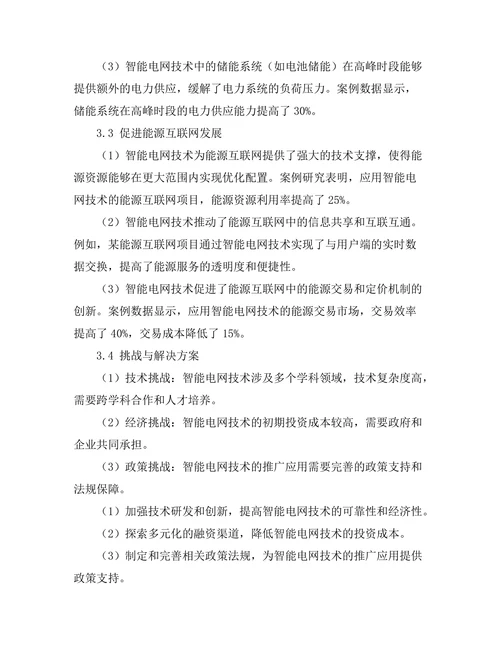 （3）智能电网技术中的储能系统（如电池储能）在高峰时段能够提供额外的电力供应，缓解了电力系统的负荷压力。案例数据显示，储能系统在高峰时段的电力供应能力提高了 30%。

3.3 促进能源互联网发展

（1）智能电网技术为能源互联网提供了强大的技术支撑，使得能源资源能够在更大范围内实现优化配置。案例研究表明，应用智能电网技术的能源互联网项目，能源资源利用率提高了 25%。

（2）智能电网技术推动了能源互联网中的信息共享和互联互通。例如，某能源互联网项目通过智能电网技术实现了与用户端的实时数据交换，提高了能源服务的透明度和便捷性。

（3）智能电网技术促进了能源互联网中的能源交易和定价机制的创新。案例数据显示，应用智能电网技术的能源交易市场，交易效率提高了 40%，交易成本降低了 15%。

3.4 挑战与解决方案

（1）技术挑战：智能电网技术涉及多个学科领域，技术复杂度高，需要跨学科合作和人才培养。

（2）经济挑战：智能电网技术的初期投资成本较高，需要政府和企业共同承担。

（3）政策挑战：智能电网技术的推广应用需要完善的政策支持和法规保障。

（1）加强技术研发和创新，提高智能电网技术的可靠性和经济性。

（2）探索多元化的融资渠道，降低智能电网技术的投资成本。

（3）制定和完善相关政策法规，为智能电网技术的推广应用提供政策支持。